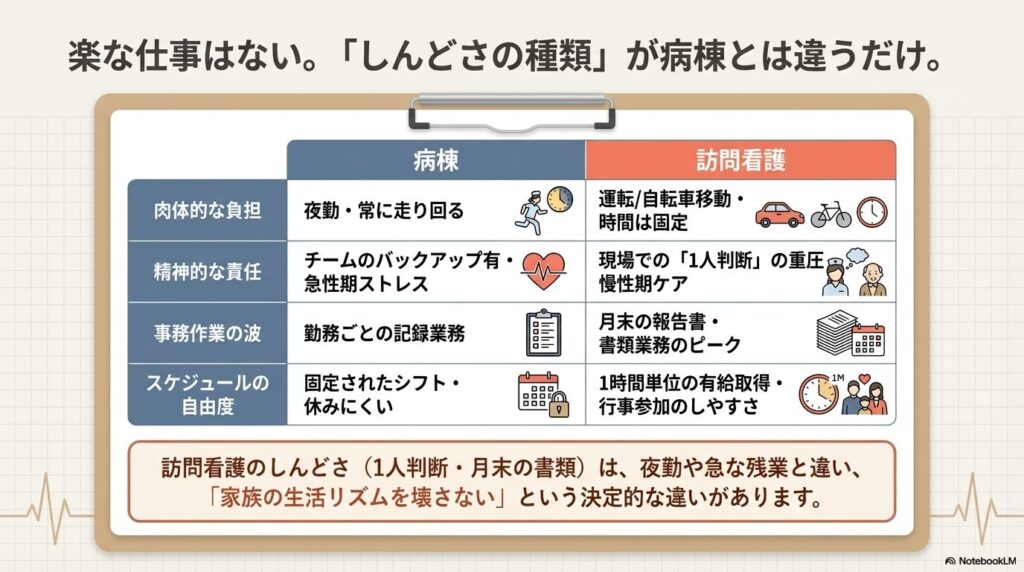 楽な仕事はない。「しんどさの種類」が病棟とは違うだけ。

| | 病棟 | 訪問看護 |
|---|---|---|
| 肉体的な負担 | 夜勤・常に走り回る | 運転/自転車移動・時間は固定 |
| 精神的な責任 | チームのバックアップ有・急性期ストレス | 現場での「1人判断」の重圧 慢性期ケア |
| 事務作業の波 | 勤務ごとの記録業務 | 月末の報告書・書類業務のピーク |
| スケジュールの自由度 | 固定されたシフト・休みにくい | 1時間単位の有給取得・行事参加のしやすさ |

1M

訪問看護のしんどさ（1人判断・月末の書類）は、夜勤や急な残業と違い、「家族の生活リズムを壊さない」という決定的な違いがあります。

NotebookLM